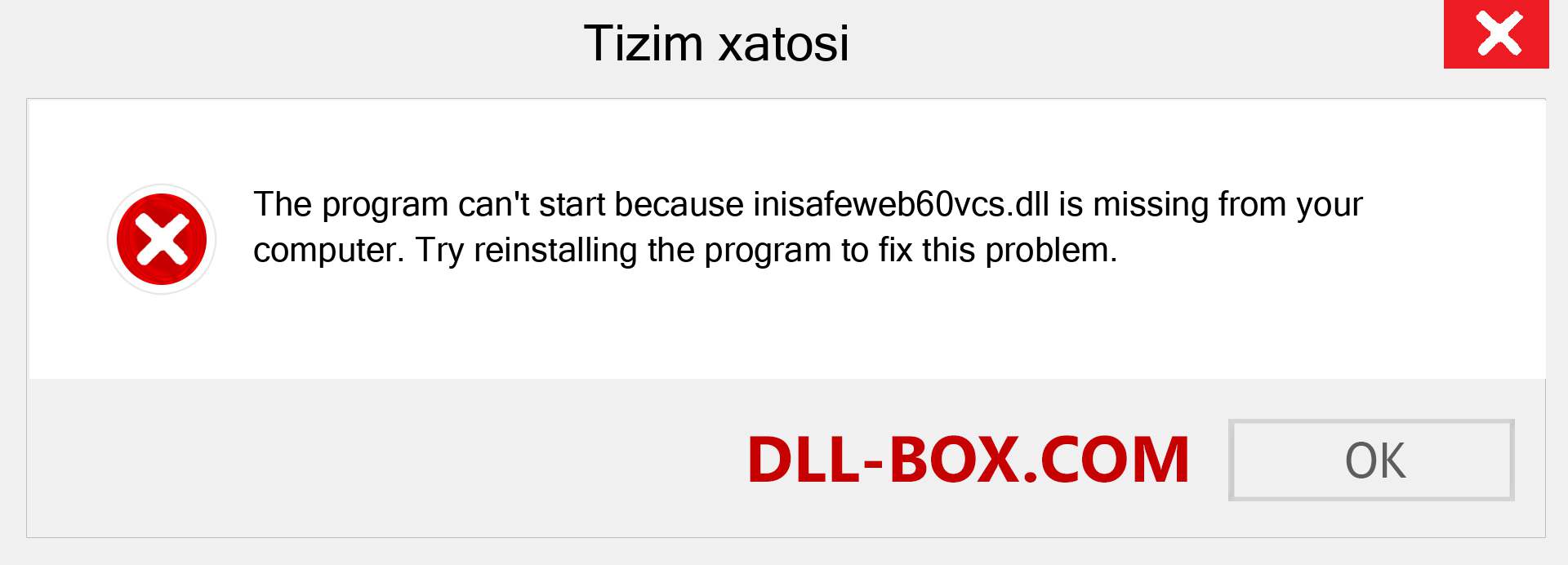 Tizim xatosi

The program can't start because inisafeweb60vcs.dll is missing from your computer. Try reinstalling the program to fix this problem.

DLL-BOX.COM

OK